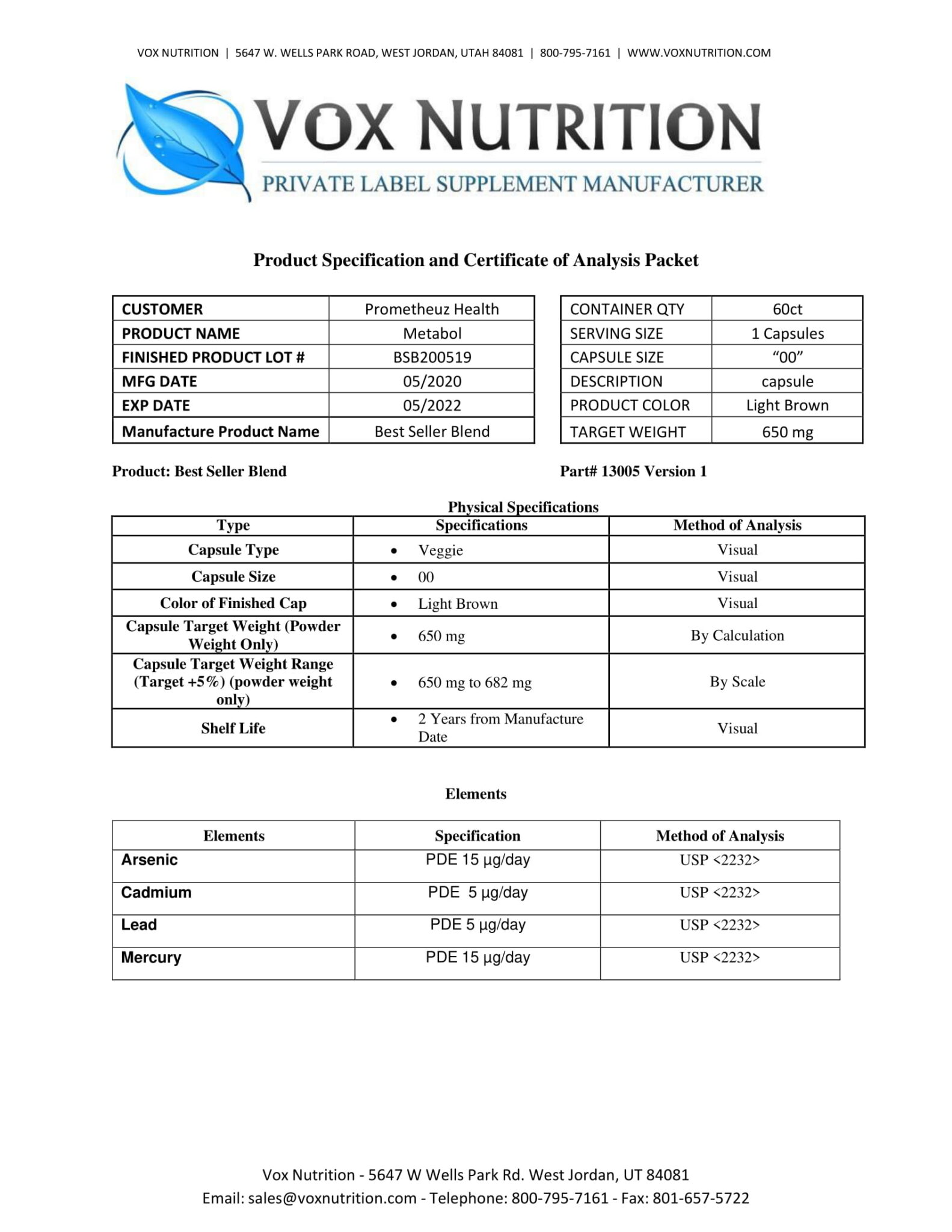 VOX NUTRITION | 5647 W. WELLS PARK ROAD, WEST JORDAN, UTAH 84081 | 800-795-7161 | WWW.VOXNUTRITION.COM

VOX NUTRITION
PRIVATE LABEL SUPPLEMENT MANUFACTURER

Product Specification and Certificate of Analysis Packet

| CUSTOMER | Prometheuz Health |
|---|---|
| PRODUCT NAME | Metabol |
| FINISHED PRODUCT LOT # | BSB200519 |
| MFG DATE | 05/2020 |
| EXP DATE | 05/2022 |
| Manufacture Product Name | Best Seller Blend |

| CONTAINER QTY | 60ct |
|---|---|
| SERVING SIZE | 1 Capsules |
| CAPSULE SIZE | “00” |
| DESCRIPTION | capsule |
| PRODUCT COLOR | Light Brown |
| TARGET WEIGHT | 650 mg |

Product: Best Seller Blend

Part# 13005 Version 1

Physical Specifications

| Type | Specifications | Method of Analysis |
|---|---|---|
| Capsule Type | • Veggie | Visual |
| Capsule Size | • 00 | Visual |
| Color of Finished Cap | • Light Brown | Visual |
| Capsule Target Weight (Powder Weight Only) | • 650 mg | By Calculation |
| Capsule Target Weight Range (Target +5%) (powder weight only) | • 650 mg to 682 mg | By Scale |
| Shelf Life | • 2 Years from Manufacture Date | Visual |

Elements

| Elements | Specification | Method of Analysis |
|---|---|---|
| Arsenic | PDE 15 µg/day | USP <2232> |
| Cadmium | PDE 5 µg/day | USP <2232> |
| Lead | PDE 5 µg/day | USP <2232> |
| Mercury | PDE 15 µg/day | USP <2232> |

Vox Nutrition - 5647 W Wells Park Rd. West Jordan, UT 84081
Email: sales@voxnutrition.com - Telephone: 800-795-7161 - Fax: 801-657-5722